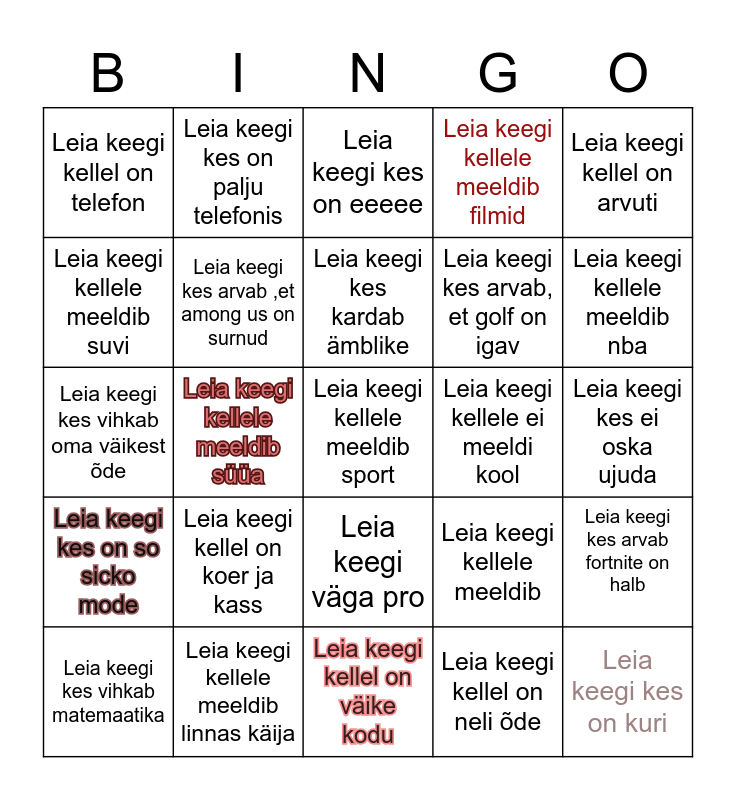 | B | I | N | G | O |
|---|---|---|---|---|
| Leia keegi kellel on telefon | Leia keegi kes on palju telefonis | Leia keegi kes on eeeee | Leia keegi kellele meeldib filmid | Leia keegi kellel on arvuti |
| Leia keegi kellele meeldib suvi | Leia keegi kes arvab ,et among us on surnud | Leia keegi kes kardab ämblike | Leia keegi kes arvab, et golf on igav | Leia keegi kellele meeldib nba |
| Leia keegi kes vihkab oma väikest õde | Leia keegi kellele meeldib süüa | Leia keegi kellele meeldib sport | Leia keegi kellele ei meeldi kool | Leia keegi kes ei oska ujuda |
| Leia keegi kes on so sicko mode | Leia keegi kellel on koer ja kass | Leia keegi väga pro | Leia keegi kellele meeldib | Leia keegi kes arvab fortnite on halb |
| Leia keegi kes vihkab matemaatika | Leia keegi kellele meeldib linnas käija | Leia keegi kellel on väike kodu | Leia keegi kellel on neli õde | Leia keegi kes on kuri |